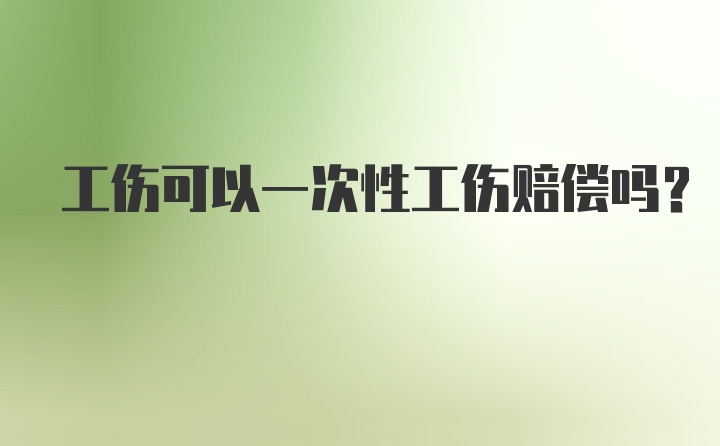 工伤可以一次性工伤赔偿吗？